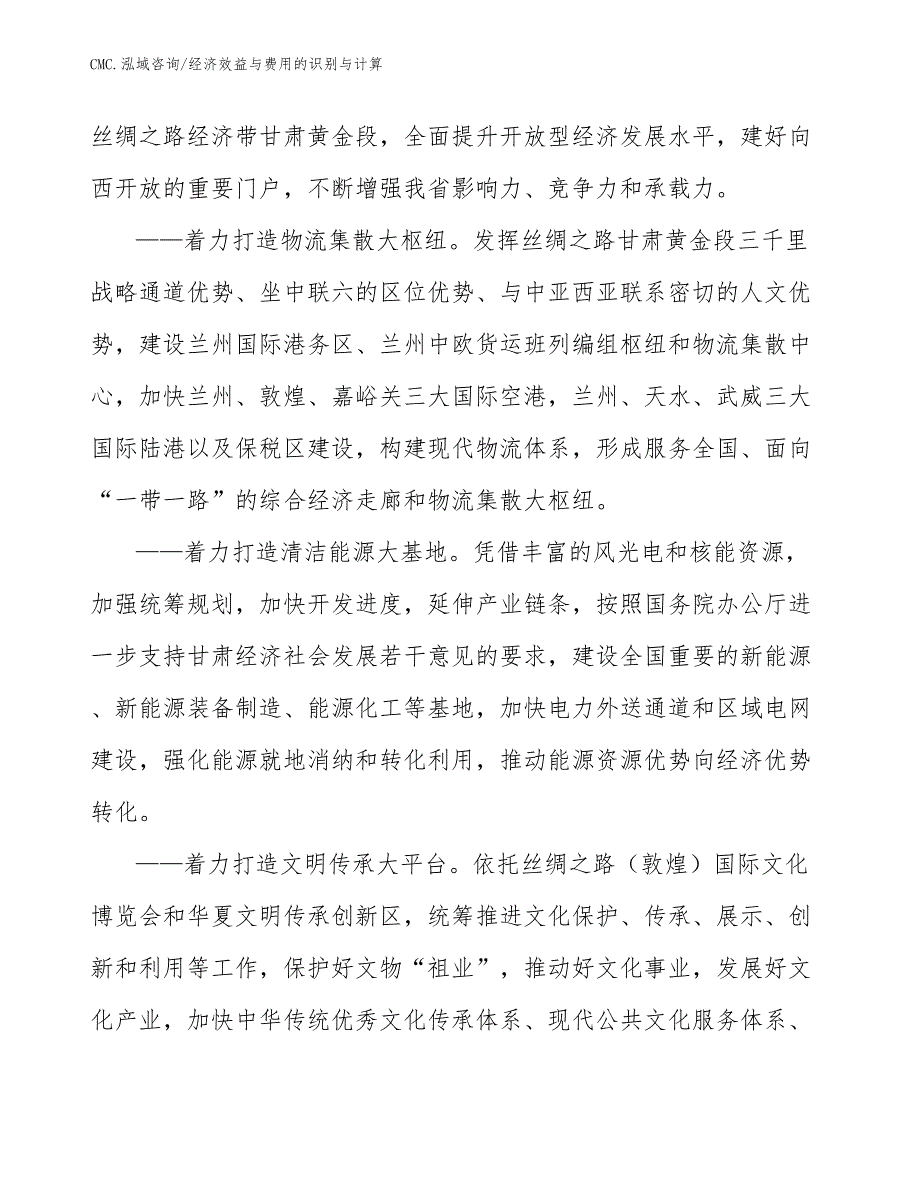 CMC.泓域咨询/经济效益与费用的识别与计算

丝绸之路经济带甘肃黄金段，全面提升开放型经济发展水平，建好向西开放的重要门户，不断增强我省影响力、竞争力和承载力。

——着力打造物流集散大枢纽。发挥丝绸之路甘肃黄金段三千里战略通道优势、坐中联六的区位优势、与中亚西亚联系密切的人文优势，建设兰州国际港务区、兰州中欧货运班列编组枢纽和物流集散中心，加快兰州、敦煌、嘉峪关三大国际空港，兰州、天水、武威三大国际陆港以及保税区建设，构建现代物流体系，形成服务全国、面向“一带一路”的综合经济走廊和物流集散大枢纽。

——着力打造清洁能源大基地。凭借丰富的风光电和核能资源，加强统筹规划，加快开发进度，延伸产业链条，按照国务院办公厅进一步支持甘肃经济社会发展若干意见的要求，建设全国重要的新能源、新能源装备制造、能源化工等基地，加快电力外送通道和区域电网建设，强化能源就地消纳和转化利用，推动能源资源优势向经济优势转化。

——着力打造文明传承大平台。依托丝绸之路（敦煌）国际文化博览会和华夏文明传承创新区，统筹推进文化保护、传承、展示、创新和利用等工作，保护好文物“祖业”，推动好文化事业，发展好文化产业，加快中华传统优秀文化传承体系、现代公共文化服务体系、